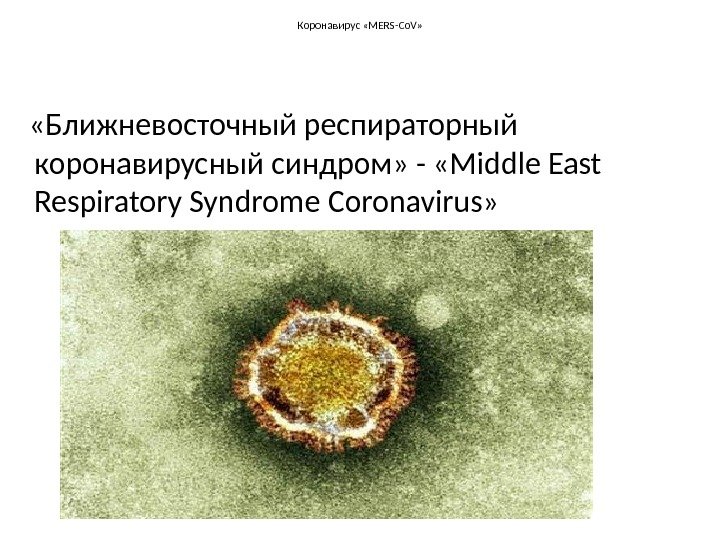 Коронавирус «MERS-CoV»

«Ближневосточный респираторный коронавирусный синдром» - «Middle East Respiratory Syndrome Coronavirus»